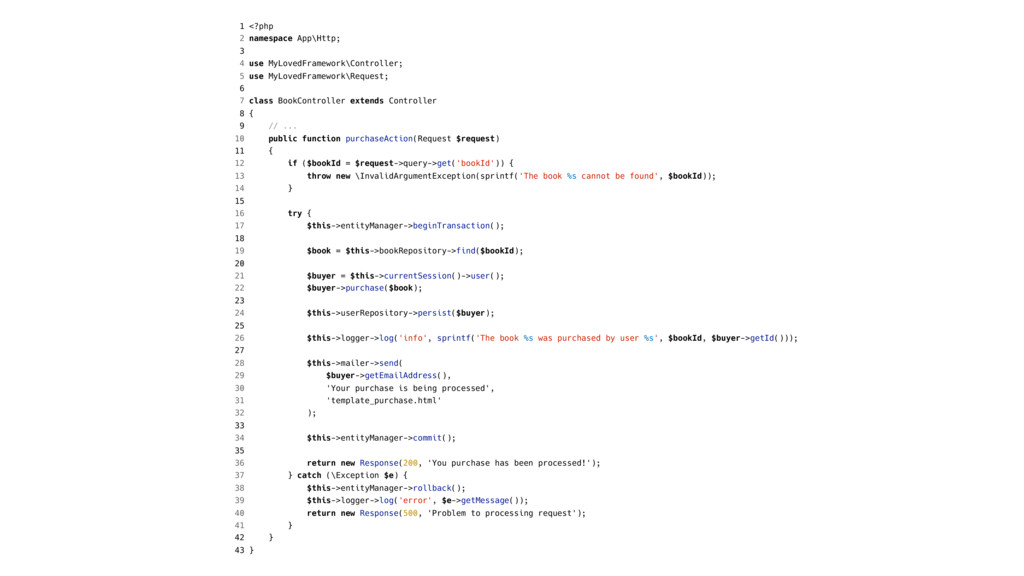 1 <?php
2 namespace App\Http;
3
4 use MyLovedFramework\Controller;
5 use MyLovedFramework\Request;
6
7 class BookController extends Controller
8 {
9     // ...
10     public function purchaseAction(Request $request)
11     {
12         if ($bookId = $request->query->get('bookId')) {
13             throw new \InvalidArgumentException(sprintf('The book %s cannot be found', $bookId));
14         }
15
16         try {
17             $this->entityManager->beginTransaction();
18
19             $book = $this->bookRepository->find($bookId);
20
21             $buyer = $this->currentSession()->user();
22             $buyer->purchase($book);
23
24             $this->userRepository->persist($buyer);
25
26             $this->logger->log('info', sprintf('The book %s was purchased by user %s', $bookId, $buyer->getId()));
27
28             $this->mailer->send(
29                 $buyer->getEmailAddress(),
30                 'Your purchase is being processed',
31                 'template_purchase.html'
32             );
33
34             $this->entityManager->commit();
35
36             return new Response(200, 'You purchase has been processed!');
37         } catch (\Exception $e) {
38             $this->entityManager->rollback();
39             $this->logger->log('error', $e->getMessage());
40             return new Response(500, 'Problem to processing request');
41         }
42     }
43 }